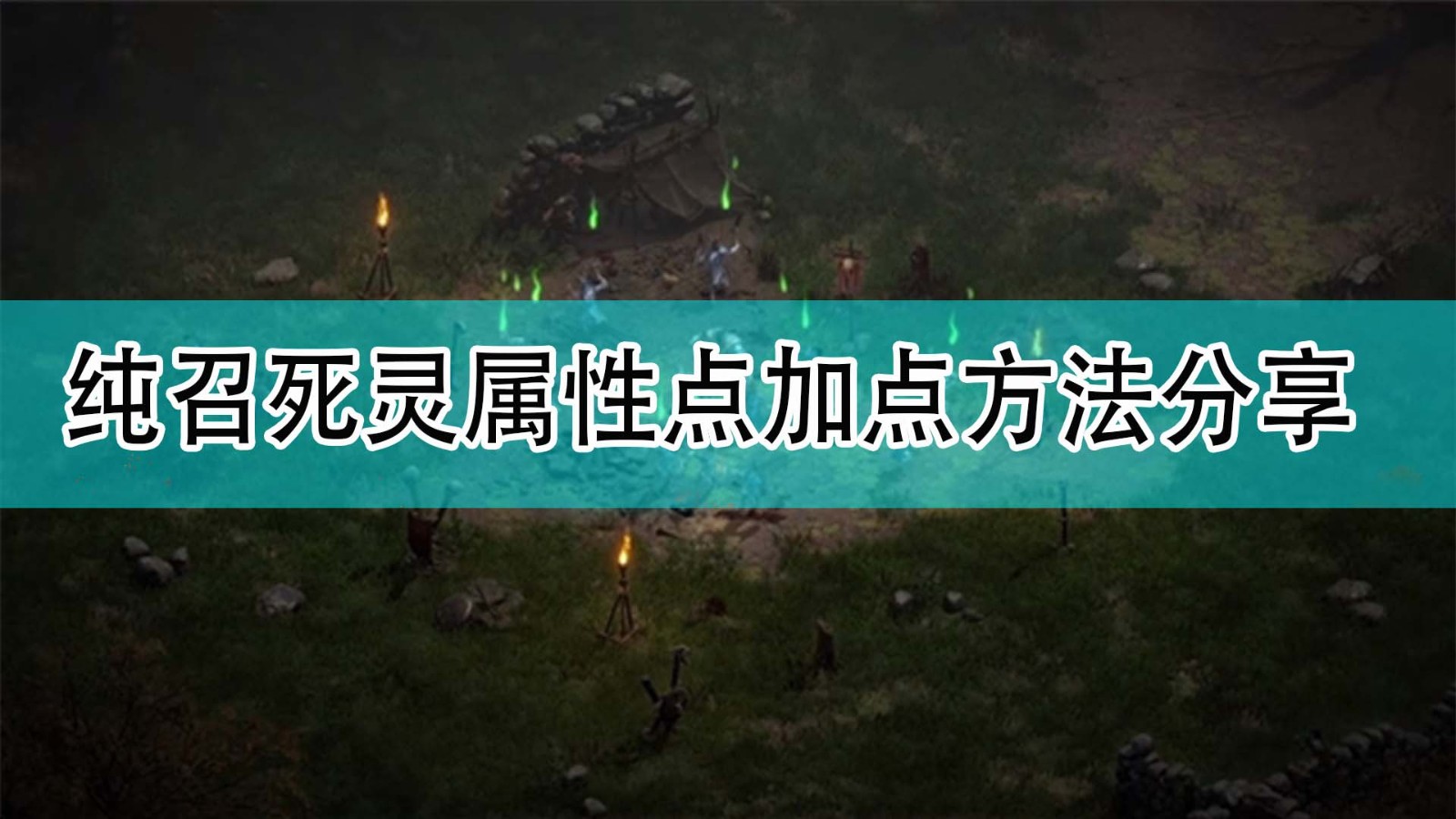 纯召死灵属性点加点方法分享